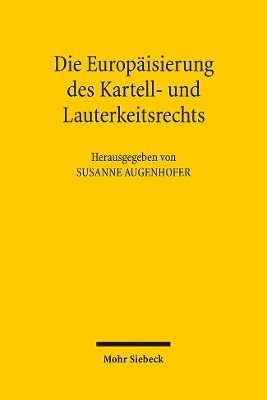 Die Europäisierung des Kartell- und Lauterkeitsrechts

Herausgegeben von
SUSANNE AUGENHOFER

Mohr Siebeck